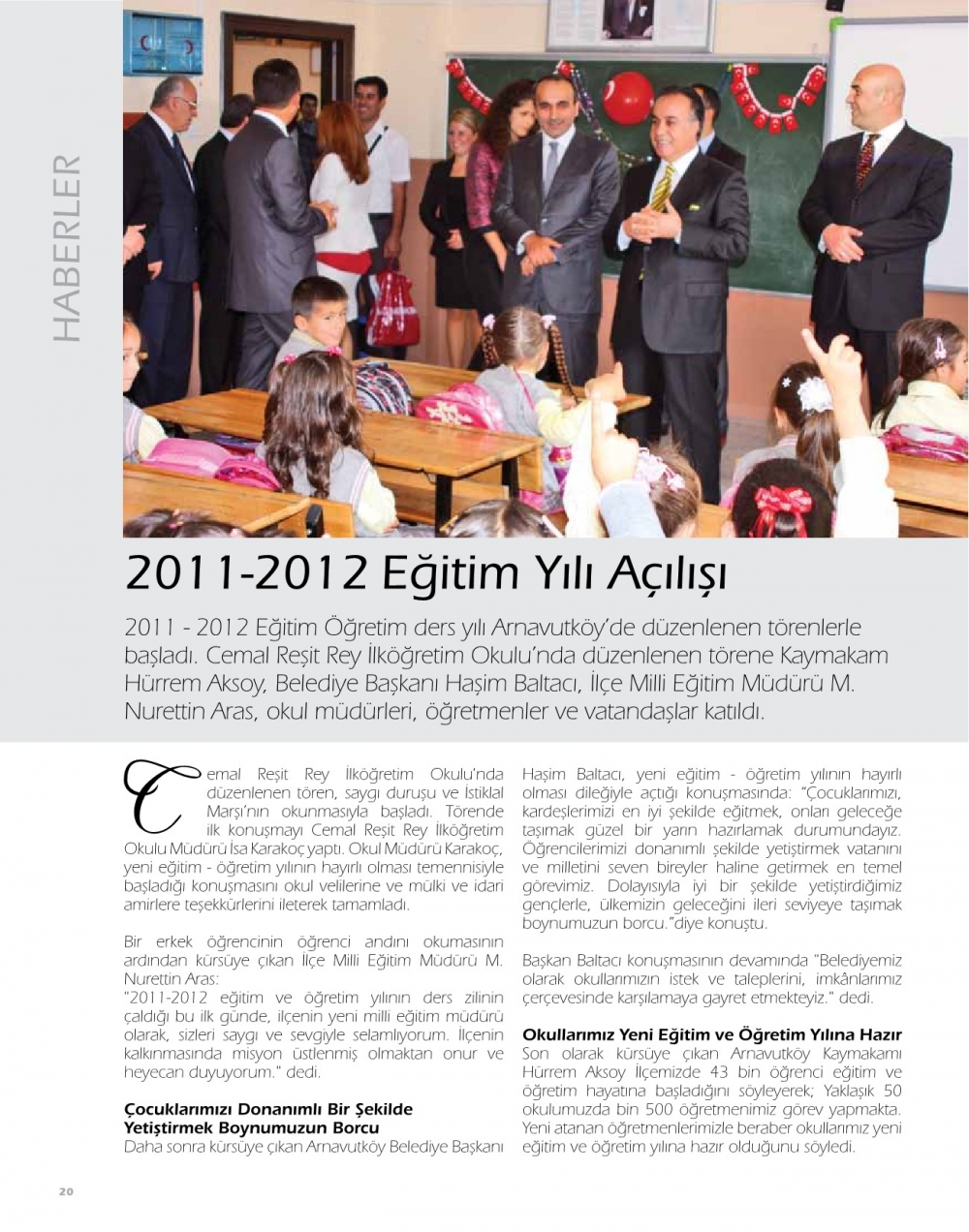 HABERLER

2011-2012 Eğitim Yılı Açılışı

2011 - 2012 Eğitim Öğretim ders yılı Arnavutköy'de düzenlenen törenlerle başladı. Cemal Reşit Rey İlköğretim Okulu'nda düzenlenen törene Kaymakam Hürrem Aksoy, Belediye Başkanı Haşim Baltacı, İlçe Milli Eğitim Müdürü M. Nurettin Aras, okul müdürleri, öğretmenler ve vatandaşlar katıldı.

Cemal Reşit Rey İlköğretim Okulu'nda düzenlenen tören, saygı duruşu ve İstiklal Marşı'nın okunmasıyla başladı. Törende ilk konuşmayı Cemal Reşit Rey İlköğretim Okulu Müdürü İsa Karakoç yaptı. Okul Müdürü Karakoç, yeni eğitim - öğretim yılının hayırlı olması temennisiyle başladığı konuşmasını okul velilerine ve mülki ve idari amirlere teşekkürlerini ileterek tamamladı.

Bir erkek öğrencinin öğrenci andını okumasının ardından kürsüye çıkan İlçe Milli Eğitim Müdürü M. Nurettin Aras:
"2011-2012 eğitim ve öğretim yılının ders zilinin çaldığı bu ilk günde, ilçenin yeni milli eğitim müdürü olarak, sizleri saygı ve sevgiyle selamlıyorum. İlçenin kalkınmasında misyon üstlenmiş olmaktan onur ve heyecan duyuyorum." dedi.

Çocuklarımızı Donanımlı Bir Şekilde Yetiştirmek Boynumuzun Borcu
Daha sonra kürsüye çıkan Arnavutköy Belediye Başkanı Haşim Baltacı, yeni eğitim - öğretim yılının hayırlı olması dileğiyle açtığı konuşmasında: "Çocuklarımızı, kardeşlerimizi en iyi şekilde eğitmek, onları geleceğe taşımak güzel bir yarın hazırlamak durumundayız. Öğrencilerimizi donanımlı şekilde yetiştirmek vatanını ve milletini seven bireyler haline getirmek en temel görevimiz. Dolayısıyla iyi bir şekilde yetiştirdiğimiz gençlerle, ülkemizin geleceğini ileri seviyeye taşımak boynumuzun borcu."diye konuştu.

Başkan Baltacı konuşmasının devamında "Belediyemiz olarak okullarımızın istek ve taleplerini, imkânlarımız çerçevesinde karşılamaya gayret etmekteyiz." dedi.

Okullarımız Yeni Eğitim ve Öğretim Yılına Hazır
Son olarak kürsüye çıkan Arnavutköy Kaymakamı Hürrem Aksoy İlçemizde 43 bin öğrenci eğitim ve öğretim hayatına başladığını söyleyerek; Yaklaşık 50 okulumuzda bin 500 öğretmenimiz görev yapmakta. Yeni atanan öğretmenlerimizle beraber okullarımız yeni eğitim ve öğretim yılına hazır olduğunu söyledi.

20